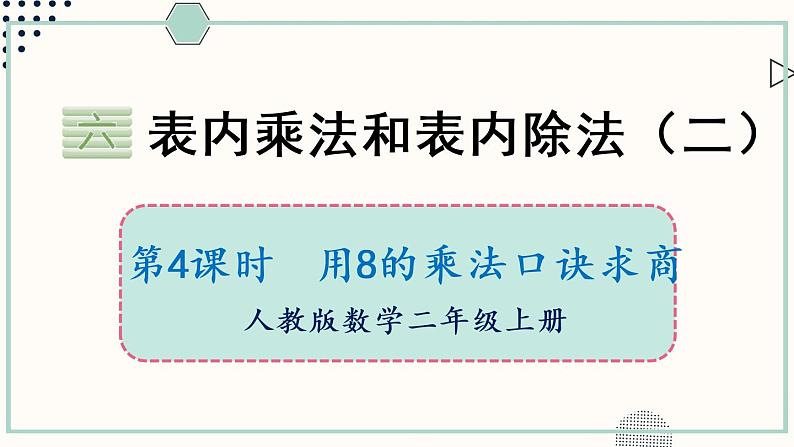 六 表内乘法和表内除法（二）

第4课时 用8的乘法口诀求商

人教版数学二年级上册